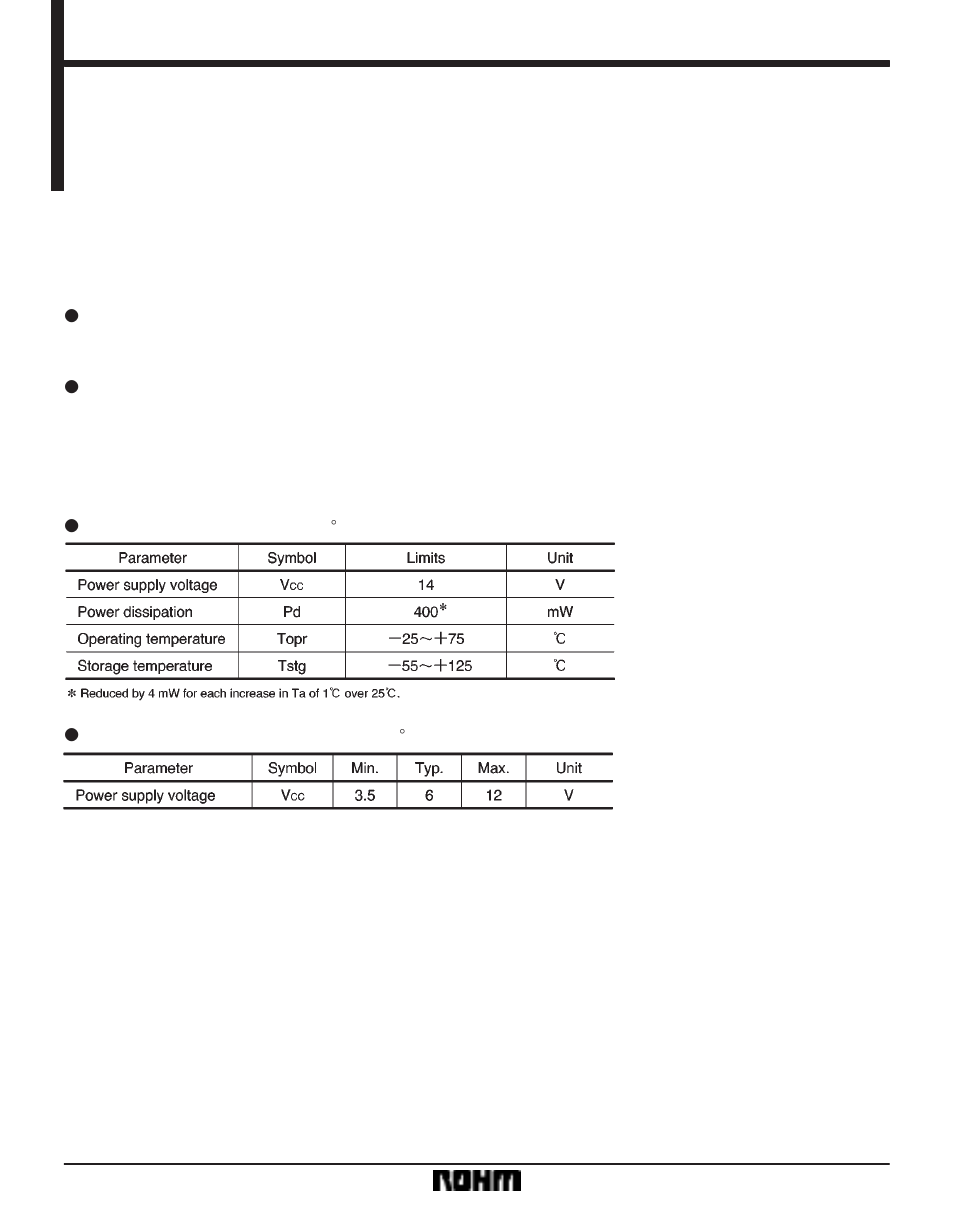 | Parameter | Symbol | Limits | Unit |
|---|---|---|---|
| Power supply voltage | $V_{CC}$ | 14 | V |
| Power dissipation | Pd | 400* | mW |
| Operating temperature | Topr | −25～+75 | ℃ |
| Storage temperature | Tstg | −55～+125 | ℃ |

* Reduced by 4 mW for each increase in Ta of 1℃ over 25℃.

| Parameter | Symbol | Min. | Typ. | Max. | Unit |
|---|---|---|---|---|---|
| Power supply voltage | $V_{CC}$ | 3.5 | 6 | 12 | V |

ROHM